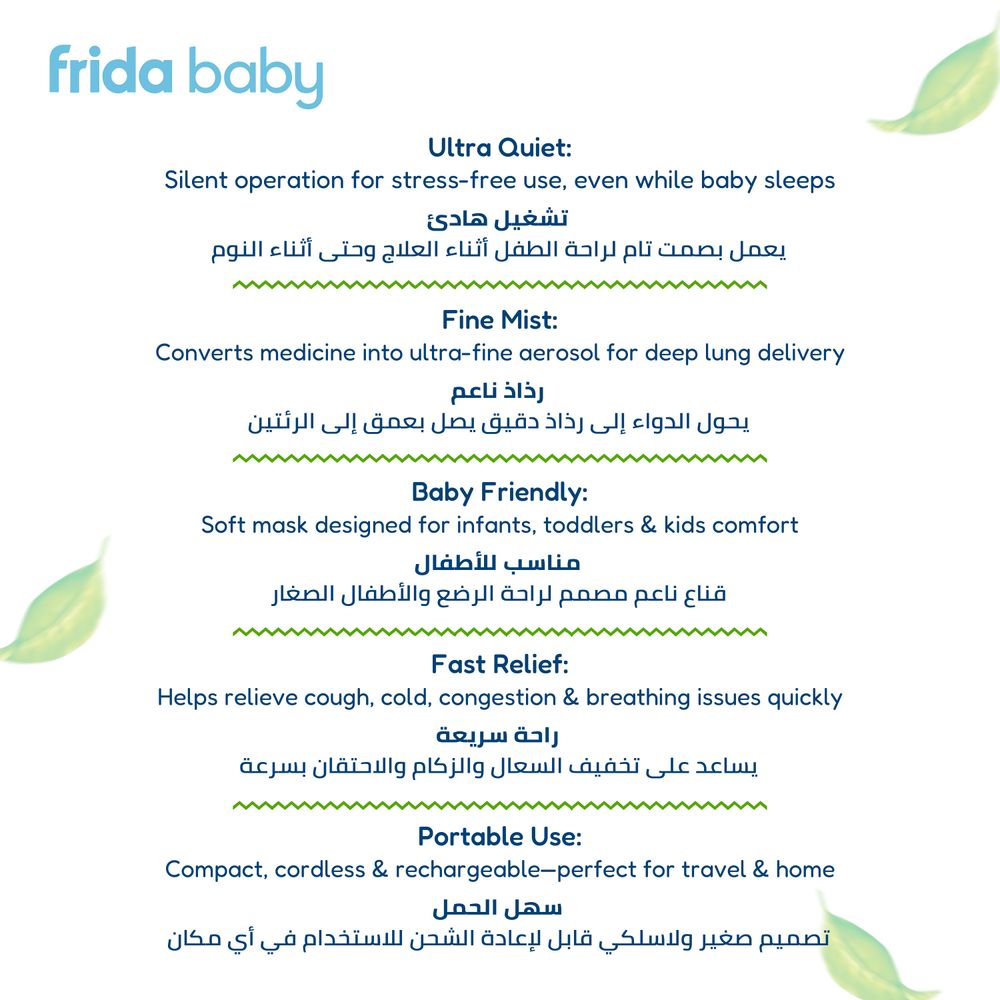 frida baby

Ultra Quiet:
Silent operation for stress-free use, even while baby sleeps
تشغيل هادئ
يعمل بصمت تام لراحة الطفل أثناء العلاج وحتى أثناء النوم

Fine Mist:
Converts medicine into ultra-fine aerosol for deep lung delivery
رذاذ ناعم
يحول الدواء إلى رذاذ دقيق يصل بعمق إلى الرئتين

Baby Friendly:
Soft mask designed for infants, toddlers & kids comfort
مناسب للأطفال
قناع ناعم مصمم لراحة الرضع والأطفال الصغار

Fast Relief:
Helps relieve cough, cold, congestion & breathing issues quickly
راحة سريعة
يساعد على تخفيف السعال والزكام والاحتقان بسرعة

Portable Use:
Compact, cordless & rechargeable—perfect for travel & home
سهل الحمل
تصميم صغير ولاسلكي قابل لإعادة الشحن للاستخدام في أي مكان